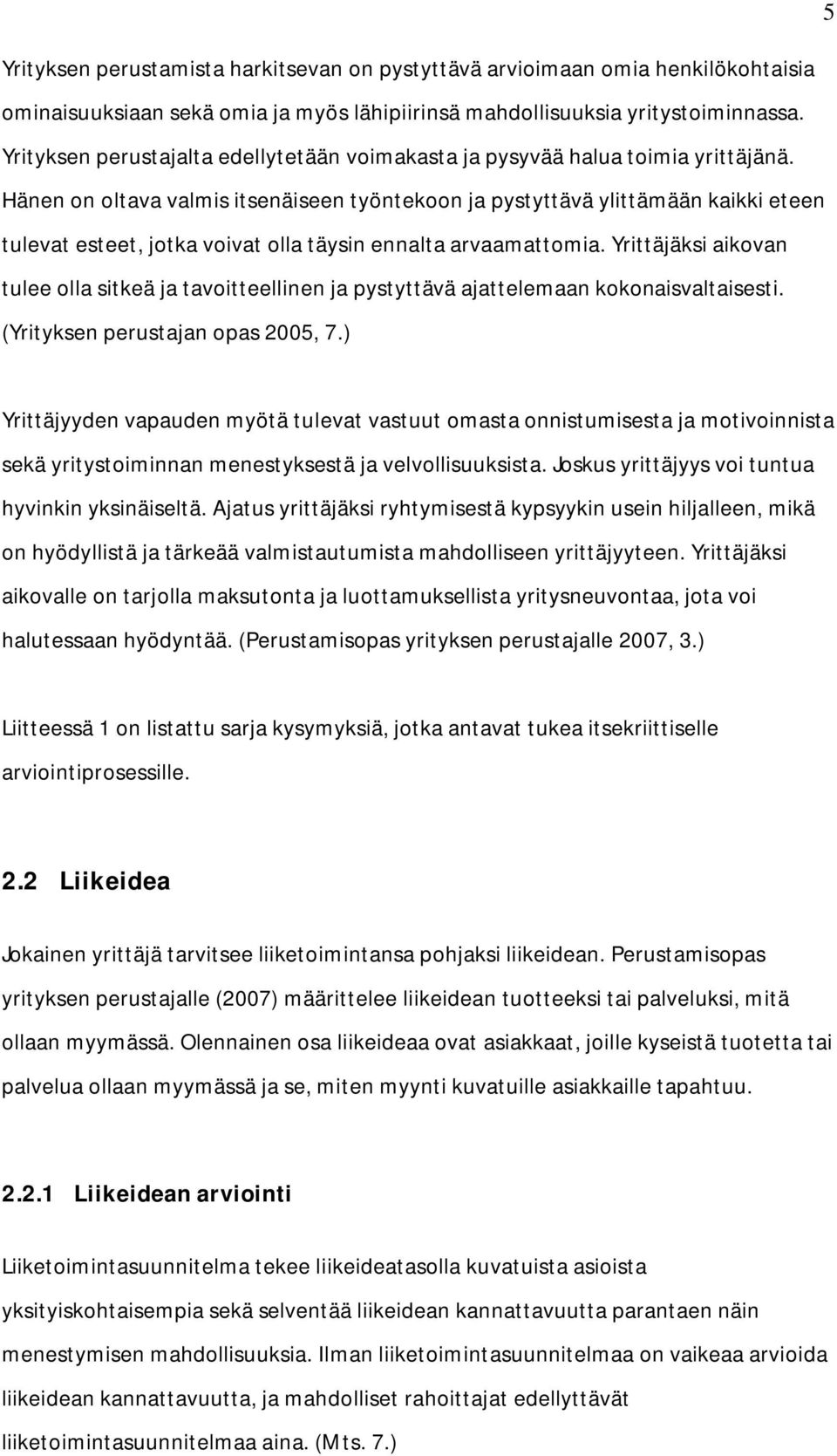 5

Yrityksen perustamista harkitsevan on pystyttävä arvioimaan omia henkilökohtaisia ominaisuuksiaan sekä omia ja myös lähipiirinsä mahdollisuuksia yritystoiminnassa. Yrityksen perustajalta edellytetään voimakasta ja pysyvää halua toimia yrittäjänä. Hänen on oltava valmis itsenäiseen työntekoon ja pystyttävä ylittämään kaikki eteen tulevat esteet, jotka voivat olla täysin ennalta arvaamattomia. Yrittäjäksi aikovan tulee olla sitkeä ja tavoitteellinen ja pystyttävä ajattelemaan kokonaisvaltaisesti. (Yrityksen perustajan opas 2005, 7.)

Yrittäjyyden vapauden myötä tulevat vastuut omasta onnistumisesta ja motivoinnista sekä yritystoiminnan menestyksestä ja velvollisuuksista. Joskus yrittäjyys voi tuntua hyvinkin yksinäiseltä. Ajatus yrittäjäksi ryhtymisestä kypsyykin usein hiljalleen, mikä on hyödyllistä ja tärkeää valmistautumista mahdolliseen yrittäjyyteen. Yrittäjäksi aikovalle on tarjolla maksutonta ja luottamuksellista yritysneuvontaa, jota voi halutessaan hyödyntää. (Perustamisopas yrityksen perustajalle 2007, 3.)

Liitteessä 1 on listattu sarja kysymyksiä, jotka antavat tukea itsekriittiselle arviointiprosessille.

2.2 Liikeidea

Jokainen yrittäjä tarvitsee liiketoimintansa pohjaksi liikeidean. Perustamisopas yrityksen perustajalle (2007) määrittelee liikeidean tuotteeksi tai palveluksi, mitä ollaan myymässä. Olennainen osa liikeideaa ovat asiakkaat, joille kyseistä tuotetta tai palvelua ollaan myymässä ja se, miten myynti kuvatuille asiakkaille tapahtuu.

2.2.1 Liikeidean arviointi

Liiketoimintasuunnitelma tekee liikeideatasolla kuvatuista asioista yksityiskohtaisempia sekä selventää liikeidean kannattavuutta parantaen näin menestymisen mahdollisuuksia. Ilman liiketoimintasuunnitelmaa on vaikeaa arvioida liikeidean kannattavuutta, ja mahdolliset rahoittajat edellyttävät liiketoimintasuunnitelmaa aina. (Mts. 7.)